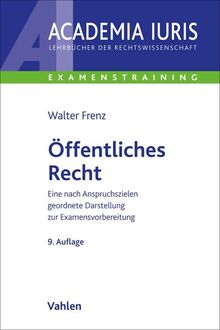 AI
ACADEMIA IURIS
LEHRBÜCHER DER RECHTSWISSENSCHAFT

EXAMENSTRAINING

Walter Frenz

Öffentliches Recht

Eine nach Anspruchszielen geordnete Darstellung zur Examensvorbereitung

9. Auflage

Vahlen